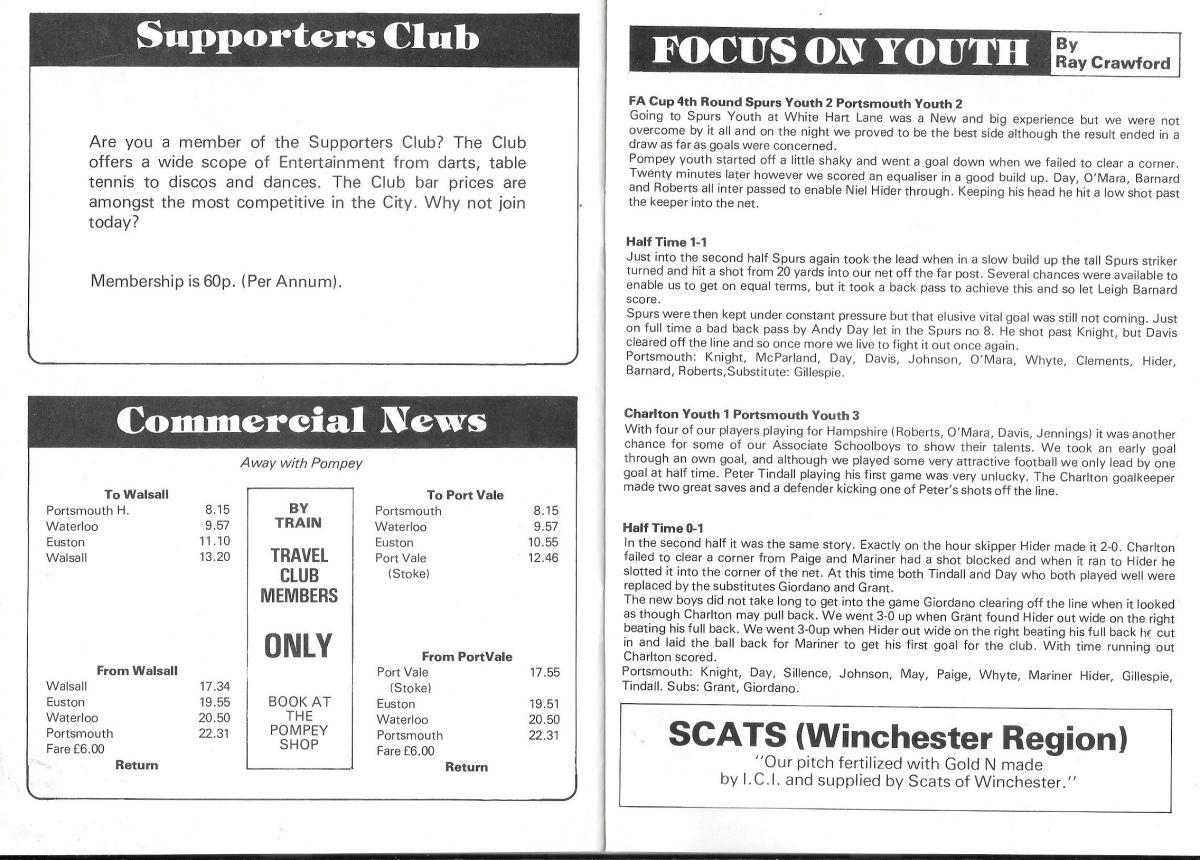 Supporters Club

Are you a member of the Supporters Club? The Club offers a wide scope of Entertainment from darts, table tennis to discos and dances. The Club bar prices are amongst the most competitive in the City. Why not join today?

Membership is 60p. (Per Annum).

Commercial News

Away with Pompey

To Walsall

| | |
|---|---|
| Portsmouth H. | 8.15 |
| Waterloo | 9.57 |
| Euston | 11.10 |
| Walsall | 13.20 |

From Walsall

| | |
|---|---|
| Walsall | 17.34 |
| Euston | 19.55 |
| Waterloo | 20.50 |
| Portsmouth | 22.31 |

Fare £6.00
Return

BY TRAIN

TRAVEL CLUB MEMBERS

ONLY

BOOK AT THE POMPEY SHOP

To Port Vale

| | |
|---|---|
| Portsmouth | 8.15 |
| Waterloo | 9.57 |
| Euston | 10.55 |
| Port Vale (Stoke) | 12.46 |

From PortVale

| | |
|---|---|
| Port Vale (Stoke) | 17.55 |
| Euston | 19.51 |
| Waterloo | 20.50 |
| Portsmouth | 22.31 |

Fare £6.00
Return

FOCUS ON YOUTH By Ray Crawford

FA Cup 4th Round Spurs Youth 2 Portsmouth Youth 2
Going to Spurs Youth at White Hart Lane was a New and big experience but we were not overcome by it all and on the night we proved to be the best side although the result ended in a draw as far as goals were concerned.
Pompey youth started off a little shaky and went a goal down when we failed to clear a corner. Twenty minutes later however we scored an equaliser in a good build up. Day, O'Mara, Barnard and Roberts all inter passed to enable Niel Hider through. Keeping his head he hit a low shot past the keeper into the net.

Half Time 1-1
Just into the second half Spurs again took the lead when in a slow build up the tall Spurs striker turned and hit a shot from 20 yards into our net off the far post. Several chances were available to enable us to get on equal terms, but it took a back pass to achieve this and so let Leigh Barnard score.
Spurs were then kept under constant pressure but that elusive vital goal was still not coming. Just on full time a bad back pass by Andy Day let in the Spurs no 8. He shot past Knight, but Davis cleared off the line and so once more we live to fight it out once again.
Portsmouth: Knight, McParland, Day, Davis, Johnson, O'Mara, Whyte, Clements, Hider, Barnard, Roberts,Substitute: Gillespie.

Charlton Youth 1 Portsmouth Youth 3
With four of our players playing for Hampshire (Roberts, O'Mara, Davis, Jennings) it was another chance for some of our Associate Schoolboys to show their talents. We took an early goal through an own goal, and although we played some very attractive football we only lead by one goal at half time. Peter Tindall playing his first game was very unlucky. The Charlton goalkeeper made two great saves and a defender kicking one of Peter's shots off the line.

Half Time 0-1
In the second half it was the same story. Exactly on the hour skipper Hider made it 2-0. Charlton failed to clear a corner from Paige and Mariner had a shot blocked and when it ran to Hider he slotted it into the corner of the net. At this time both Tindall and Day who both played well were replaced by the substitutes Giordano and Grant.
The new boys did not take long to get into the game Giordano clearing off the line when it looked as though Charlton may pull back. We went 3-0 up when Grant found Hider out wide on the right beating his full back. We went 3-0up when Hider out wide on the right beating his full back he cut in and laid the ball back for Mariner to get his first goal for the club. With time running out Charlton scored.
Portsmouth: Knight, Day, Sillence, Johnson, May, Paige, Whyte, Mariner Hider, Gillespie, Tindall. Subs: Grant, Giordano.

SCATS (Winchester Region)
"Our pitch fertilized with Gold N made by I.C.I. and supplied by Scats of Winchester."